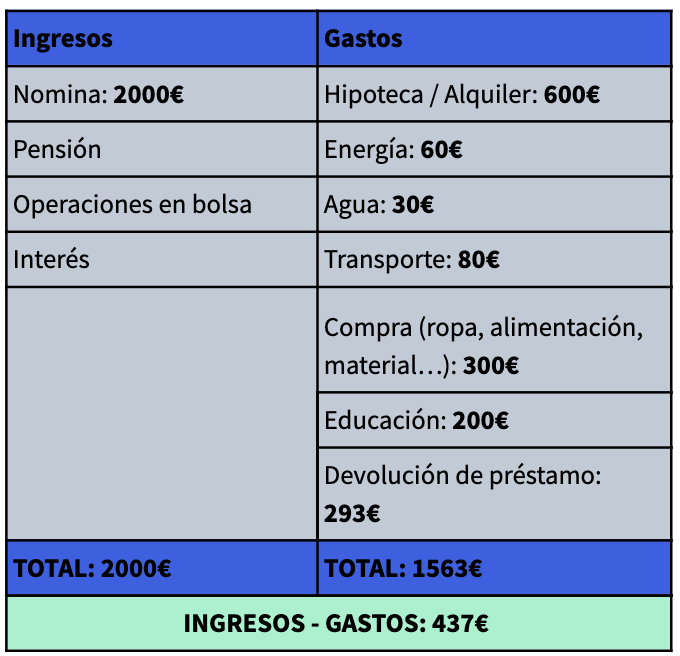 | Ingresos | Gastos |
|---|---|
| Nomina: 2000€ | Hipoteca / Alquiler: 600€ |
| Pensión | Energía: 60€ |
| Operaciones en bolsa | Agua: 30€ |
| Interés | Transporte: 80€ |
| | Compra (ropa, alimentación, material…): 300€ |
| | Educación: 200€ |
| | Devolución de préstamo: 293€ |
| TOTAL: 2000€ | TOTAL: 1563€ |

INGRESOS - GASTOS: 437€